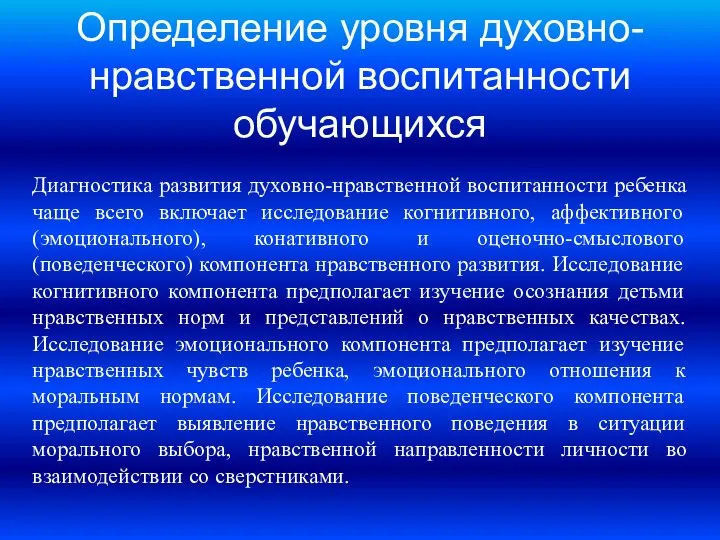 Определение уровня духовно-нравственной воспитанности обучающихся

Диагностика развития духовно-нравственной воспитанности ребенка чаще всего включает исследование когнитивного, аффективного (эмоционального), конативного и оценочно-смыслового (поведенческого) компонента нравственного развития. Исследование когнитивного компонента предполагает изучение осознания детьми нравственных норм и представлений о нравственных качествах. Исследование эмоционального компонента предполагает изучение нравственных чувств ребенка, эмоционального отношения к моральным нормам. Исследование поведенческого компонента предполагает выявление нравственного поведения в ситуации морального выбора, нравственной направленности личности во взаимодействии со сверстниками.